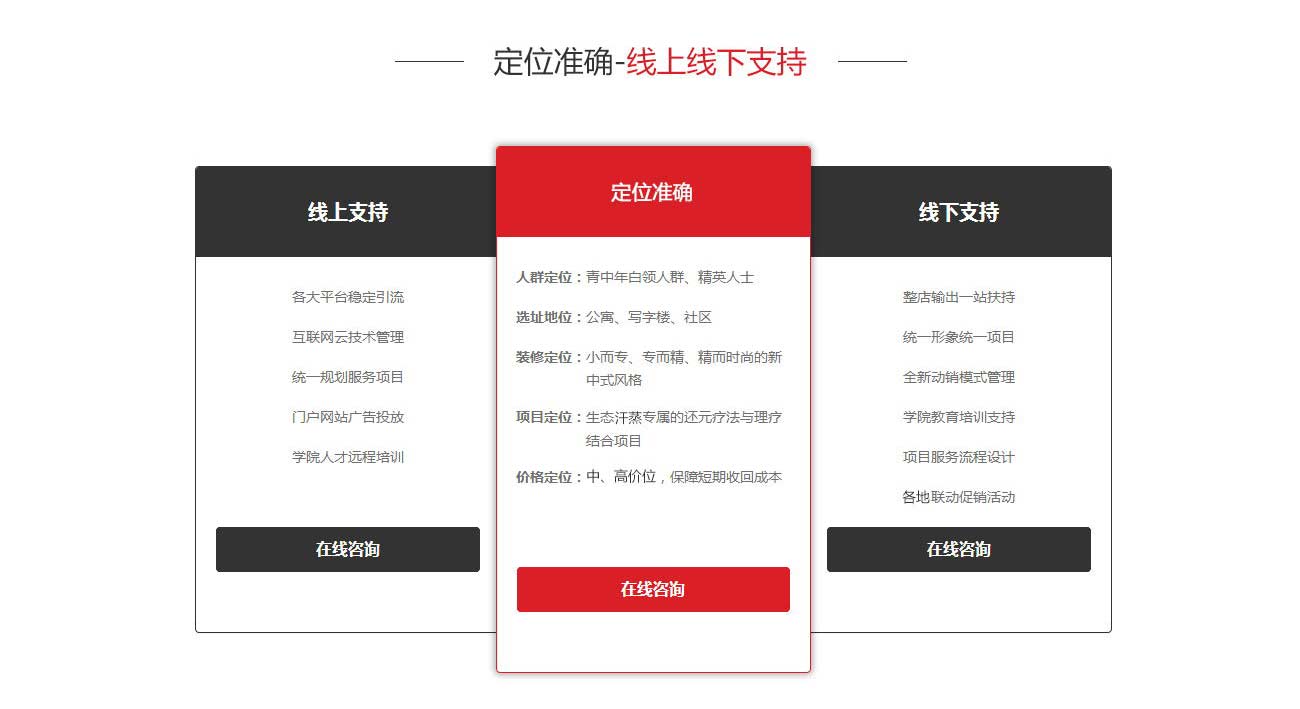 定位准确-线上线下支持

线上支持

各大平台稳定引流

互联网云技术管理

统一规划服务项目

门户网站广告投放

学院人才远程培训

在线咨询

定位准确

人群定位：青中年白领人群、精英人士

选址地位：公寓、写字楼、社区

装修定位：小而专、专而精、精而时尚的新中式风格

项目定位：生态汗蒸专属的还元疗法与理疗结合项目

价格定位：中、高价位，保障短期收回成本

在线咨询

线下支持

整店输出一站扶持

统一形象统一项目

全新动销模式管理

学院教育培训支持

项目服务流程设计

各地联动促销活动

在线咨询